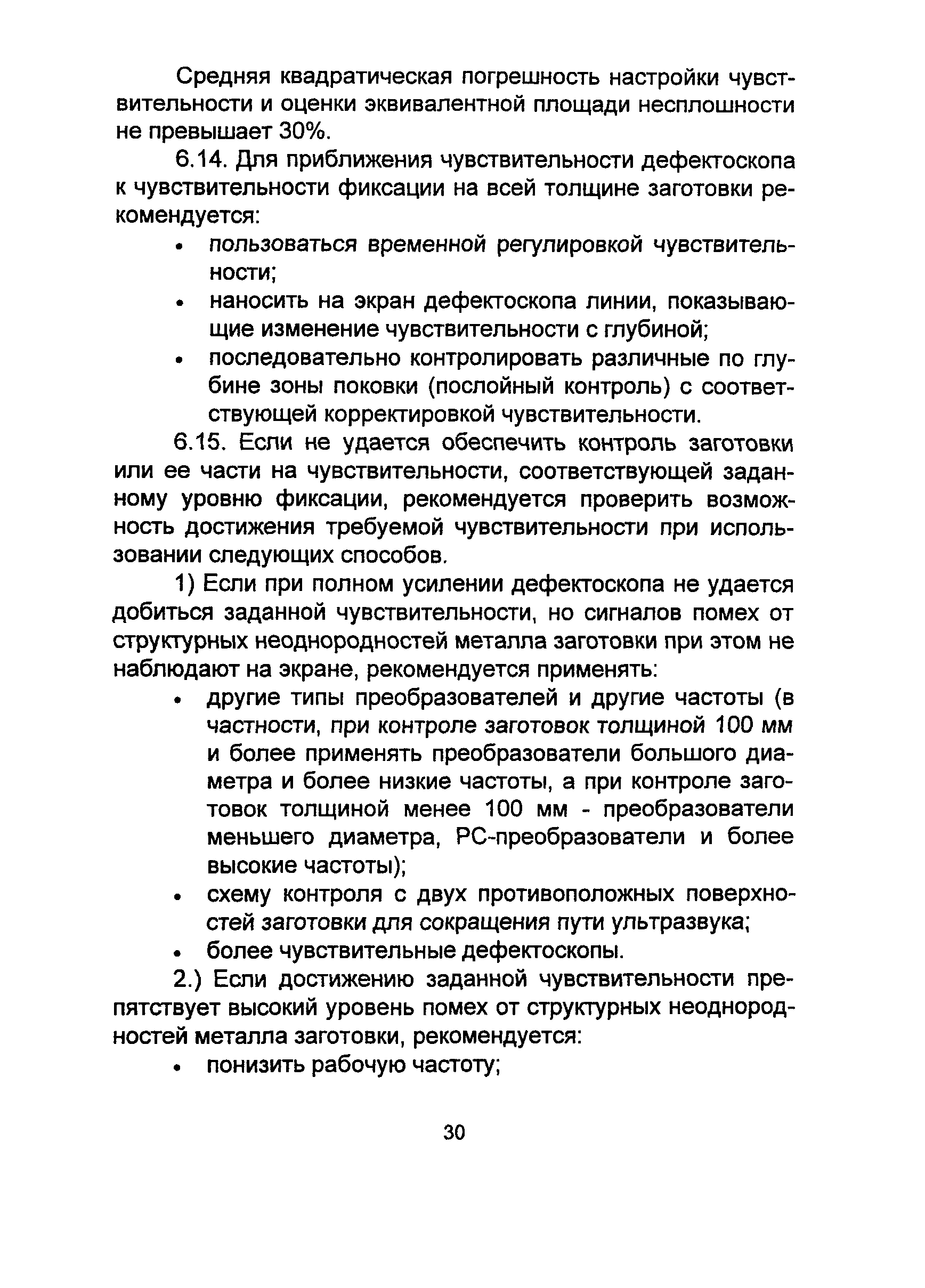 Средняя квадратическая погрешность настройки чувствительности и оценки эквивалентной площади несплошности не превышает 30%.

6.14. Для приближения чувствительности дефектоскопа к чувствительности фиксации на всей толщине заготовки рекомендуется:

• пользоваться временной регулировкой чувствительности;

• наносить на экран дефектоскопа линии, показывающие изменение чувствительности с глубиной;

• последовательно контролировать различные по глубине зоны поковки (послойный контроль) с соответствующей корректировкой чувствительности.

6.15. Если не удается обеспечить контроль заготовки или ее части на чувствительности, соответствующей заданному уровню фиксации, рекомендуется проверить возможность достижения требуемой чувствительности при использовании следующих способов.

1) Если при полном усилении дефектоскопа не удается добиться заданной чувствительности, но сигналов помех от структурных неоднородностей металла заготовки при этом не наблюдают на экране, рекомендуется применять:

• другие типы преобразователей и другие частоты (в частности, при контроле заготовок толщиной 100 мм и более применять преобразователи большого диаметра и более низкие частоты, а при контроле заготовок толщиной менее 100 мм - преобразователи меньшего диаметра, РС-преобразователи и более высокие частоты);

• схему контроля с двух противоположных поверхностей заготовки для сокращения пути ультразвука;

• более чувствительные дефектоскопы.

2.) Если достижению заданной чувствительности препятствует высокий уровень помех от структурных неоднородностей металла заготовки, рекомендуется:

• понизить рабочую частоту;

30